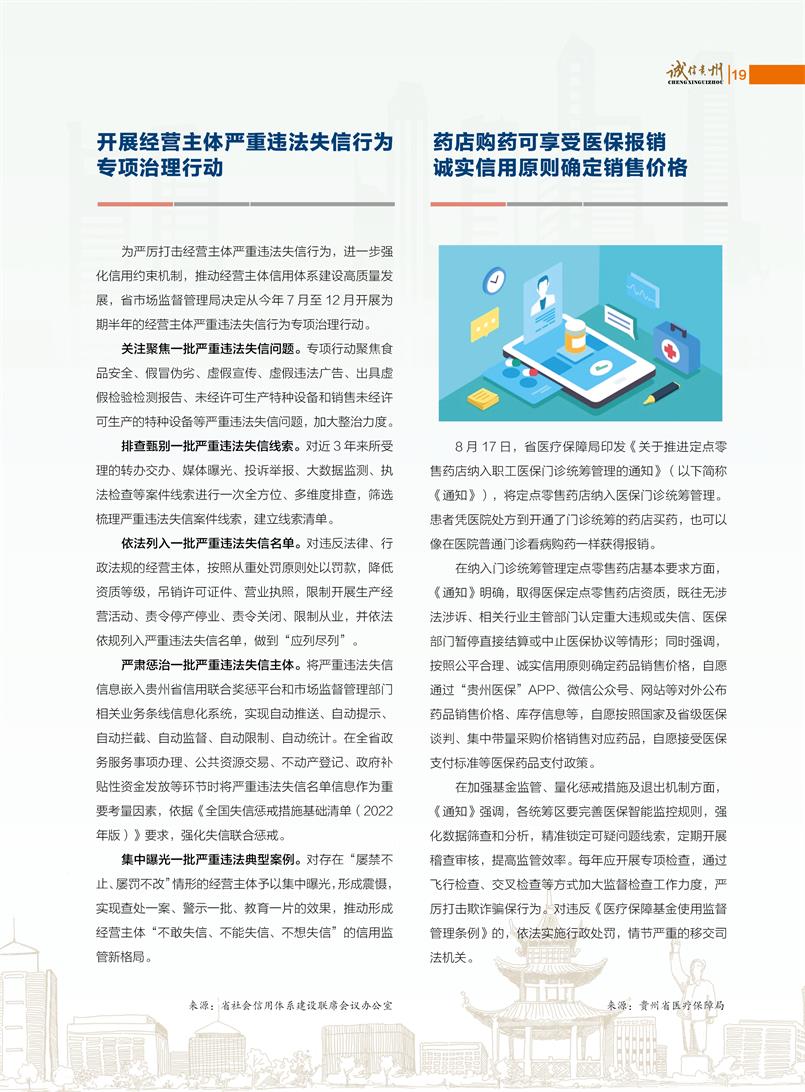 诚信贵州 CHENGXINGUIZHOU 19

开展经营主体严重违法失信行为专项治理行动

为严厉打击经营主体严重违法失信行为，进一步强化信用约束机制，推动经营主体信用体系建设高质量发展，省市场监督管理局决定从今年7月至12月开展为期半年的经营主体严重违法失信行为专项治理行动。

关注聚焦一批严重违法失信问题。专项行动聚焦食品安全、假冒伪劣、虚假宣传、虚假违法广告、出具虚假检验检测报告、未经许可生产特种设备和销售未经许可生产的特种设备等严重违法失信问题，加大整治力度。

排查甄别一批严重违法失信线索。对近3年来所受理的转办交办、媒体曝光、投诉举报、大数据监测、执法检查等案件线索进行一次全方位、多维度排查，筛选梳理严重违法失信案件线索，建立线索清单。

依法列入一批严重违法失信名单。对违反法律、行政法规的经营主体，按照从重处罚原则处以罚款，降低资质等级，吊销许可证件、营业执照，限制开展生产经营活动、责令停产停业、责令关闭、限制从业，并依法依规列入严重违法失信名单，做到“应列尽列”。

严肃惩治一批严重违法失信主体。将严重违法失信信息嵌入贵州省信用联合奖惩平台和市场监督管理部门相关业务条线信息化系统，实现自动推送、自动提示、自动拦截、自动监督、自动限制、自动统计。在全省政务服务事项办理、公共资源交易、不动产登记、政府补贴性资金发放等环节时将严重违法失信名单信息作为重要考量因素，依据《全国失信惩戒措施基础清单（2022年版）》要求，强化失信联合惩戒。

集中曝光一批严重违法典型案例。对存在“屡禁不止、屡罚不改”情形的经营主体予以集中曝光，形成震慑，实现查处一案、警示一批、教育一片的效果，推动形成经营主体“不敢失信、不能失信、不想失信”的信用监管新格局。

来源：省社会信用体系建设联席会议办公室

药店购药可享受医保报销
诚实信用原则确定销售价格

8月17日，省医疗保障局印发《关于推进定点零售药店纳入职工医保门诊统筹管理的通知》（以下简称《通知》），将定点零售药店纳入医保门诊统筹管理。患者凭医院处方到开通了门诊统筹的药店买药，也可以像在医院普通门诊看病购药一样获得报销。

在纳入门诊统筹管理定点零售药店基本要求方面，《通知》明确，取得医保定点零售药店资质，既往无涉法涉诉、相关行业主管部门认定重大违规或失信、医保部门暂停直接结算或中止医保协议等情形；同时强调，按照公平合理、诚实信用原则确定药品销售价格，自愿通过“贵州医保”APP、微信公众号、网站等对外公布药品销售价格、库存信息等，自愿按照国家及省级医保谈判、集中带量采购价格销售对应药品，自愿接受医保支付标准等医保药品支付政策。

在加强基金监管、量化惩戒措施及退出机制方面，《通知》强调，各统筹区要完善医保智能监控规则，强化数据筛查和分析，精准锁定可疑问题线索，定期开展稽查审核，提高监管效率。每年应开展专项检查，通过飞行检查、交叉检查等方式加大监督检查工作力度，严厉打击欺诈骗保行为。对违反《医疗保障基金使用监督管理条例》的，依法实施行政处罚，情节严重的移交司法机关。

来源：贵州省医疗保障局